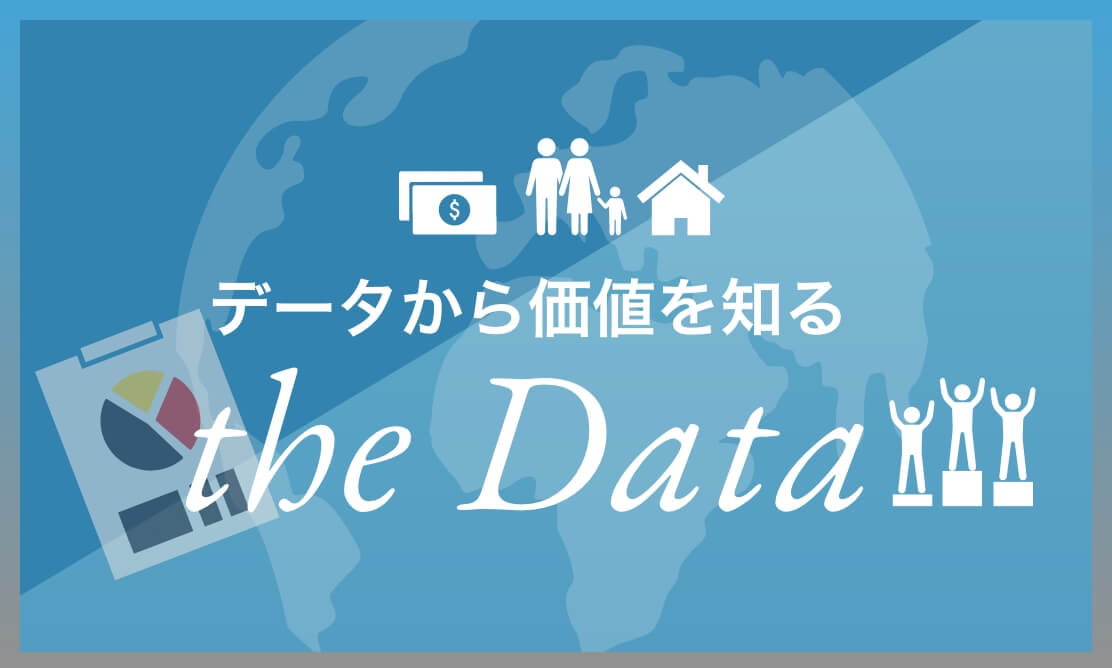 $

データから価値を知る

the Data